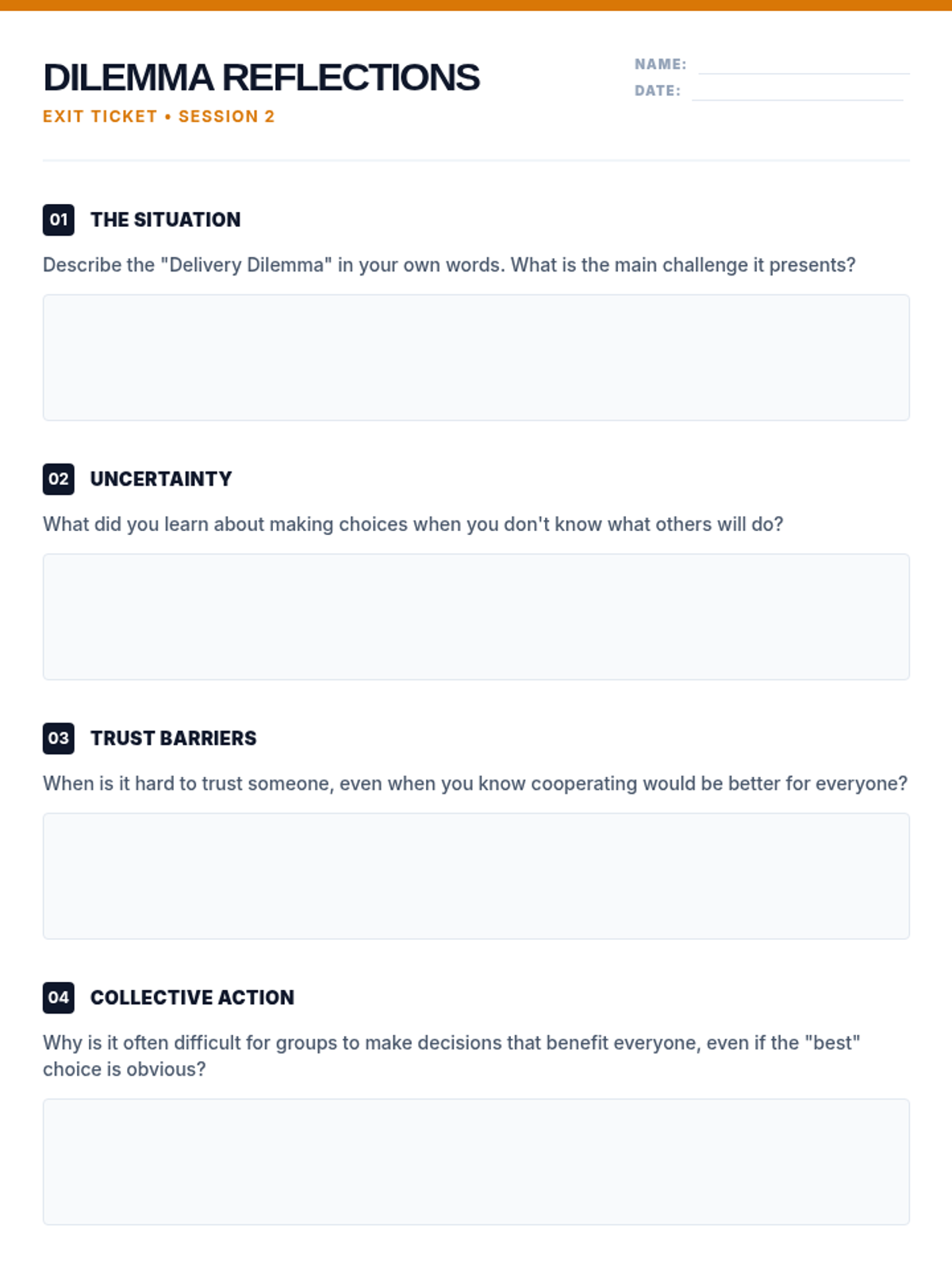 DILEMMA REFLECTIONS

EXIT TICKET • SESSION 2

NAME: ____
DATE: ____

01 THE SITUATION

Describe the "Delivery Dilemma" in your own words. What is the main challenge it presents?

02 UNCERTAINTY

What did you learn about making choices when you don't know what others will do?

03 TRUST BARRIERS

When is it hard to trust someone, even when you know cooperating would be better for everyone?

04 COLLECTIVE ACTION

Why is it often difficult for groups to make decisions that benefit everyone, even if the "best" choice is obvious?